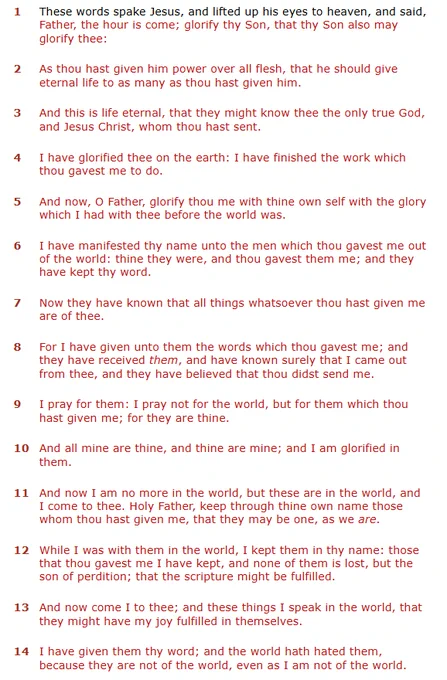 1 These words spake Jesus, and lifted up his eyes to heaven, and said, Father, the hour is come; glorify thy Son, that thy Son also may glorify thee:

2 As thou hast given him power over all flesh, that he should give eternal life to as many as thou hast given him.

3 And this is life eternal, that they might know thee the only true God, and Jesus Christ, whom thou hast sent.

4 I have glorified thee on the earth: I have finished the work which thou gavest me to do.

5 And now, O Father, glorify thou me with thine own self with the glory which I had with thee before the world was.

6 I have manifested thy name unto the men which thou gavest me out of the world: thine they were, and thou gavest them me; and they have kept thy word.

7 Now they have known that all things whatsoever thou hast given me are of thee.

8 For I have given unto them the words which thou gavest me; and they have received them, and have known surely that I came out from thee, and they have believed that thou didst send me.

9 I pray for them: I pray not for the world, but for them which thou hast given me; for they are thine.

10 And all mine are thine, and thine are mine; and I am glorified in them.

11 And now I am no more in the world, but these are in the world, and I come to thee. Holy Father, keep through thine own name those whom thou hast given me, that they may be one, as we are.

12 While I was with them in the world, I kept them in thy name: those that thou gavest me I have kept, and none of them is lost, but the son of perdition; that the scripture might be fulfilled.

13 And now come I to thee; and these things I speak in the world, that they might have my joy fulfilled in themselves.

14 I have given them thy word; and the world hath hated them, because they are not of the world, even as I am not of the world.